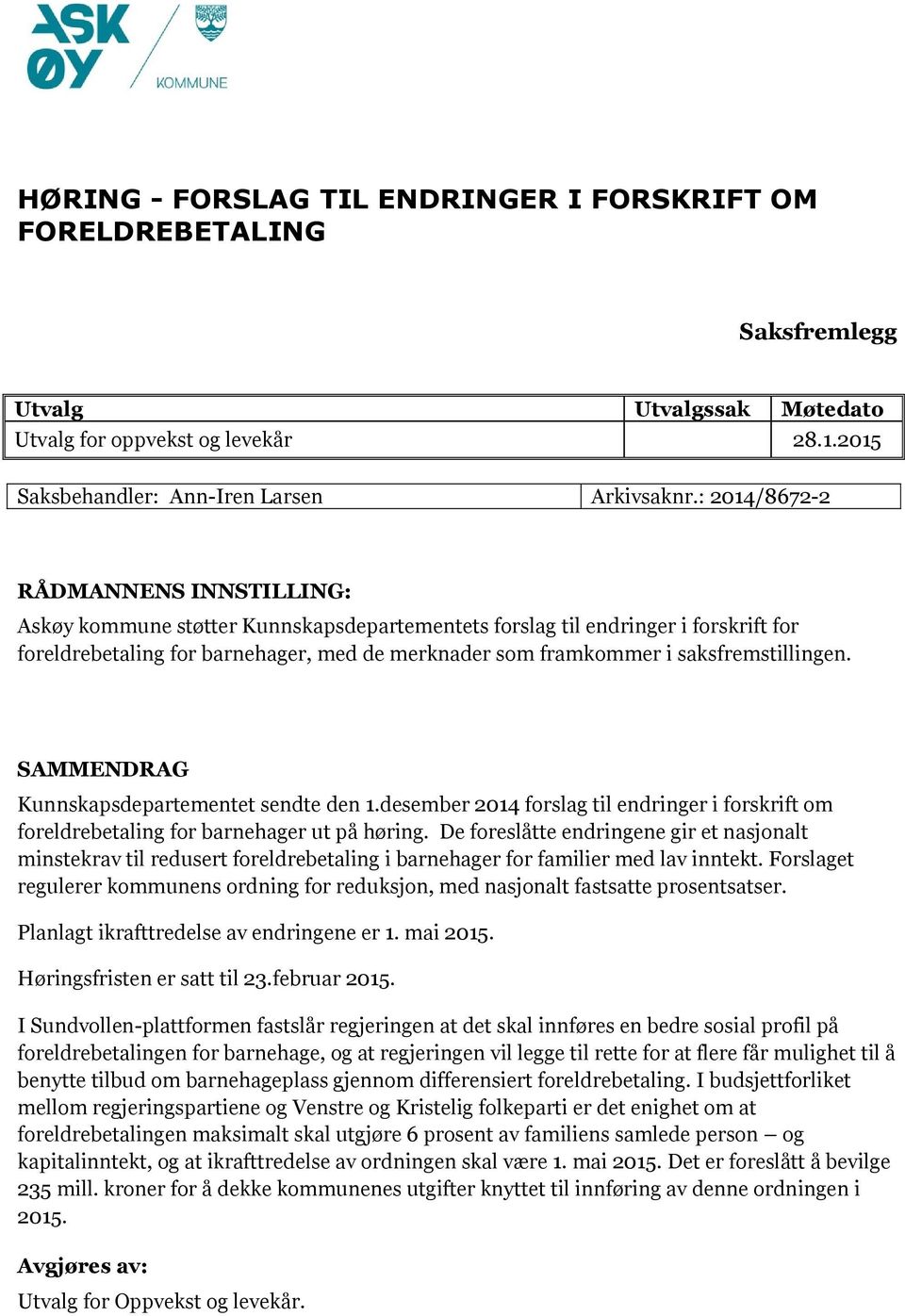 ASK ØY KOMMUNE

HØRING - FORSLAG TIL ENDRINGER I FORSKRIFT OM FORELDREBETALING

Saksfremlegg

| Utvalg | Utvalgssak | Møtedato |
|---|---|---|
| Utvalg for oppvekst og levekår | | 28.1.2015 |

| Saksbehandler: Ann-Iren Larsen | Arkivsaknr.: 2014/8672-2 |
|---|---|

RÅDMANNENS INNSTILLING:
Askøy kommune støtter Kunnskapsdepartementets forslag til endringer i forskrift for foreldrebetaling for barnehager, med de merknader som framkommer i saksfremstillingen.

SAMMENDRAG
Kunnskapsdepartementet sendte den 1.desember 2014 forslag til endringer i forskrift om foreldrebetaling for barnehager ut på høring. De foreslåtte endringene gir et nasjonalt minstekrav til redusert foreldrebetaling i barnehager for familier med lav inntekt. Forslaget regulerer kommunens ordning for reduksjon, med nasjonalt fastsatte prosentsatser.

Planlagt ikrafttredelse av endringene er 1. mai 2015.

Høringsfristen er satt til 23.februar 2015.

I Sundvollen-plattformen fastslår regjeringen at det skal innføres en bedre sosial profil på foreldrebetalingen for barnehage, og at regjeringen vil legge til rette for at flere får mulighet til å benytte tilbud om barnehageplass gjennom differensiert foreldrebetaling. I budsjettforliket mellom regjeringspartiene og Venstre og Kristelig folkeparti er det enighet om at foreldrebetalingen maksimalt skal utgjøre 6 prosent av familiens samlede person – og kapitalinntekt, og at ikrafttredelse av ordningen skal være 1. mai 2015. Det er foreslått å bevilge 235 mill. kroner for å dekke kommunenes utgifter knyttet til innføring av denne ordningen i 2015.

Avgjøres av:
Utvalg for Oppvekst og levekår.